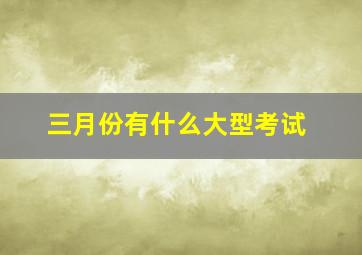 三月份有什么大型考试